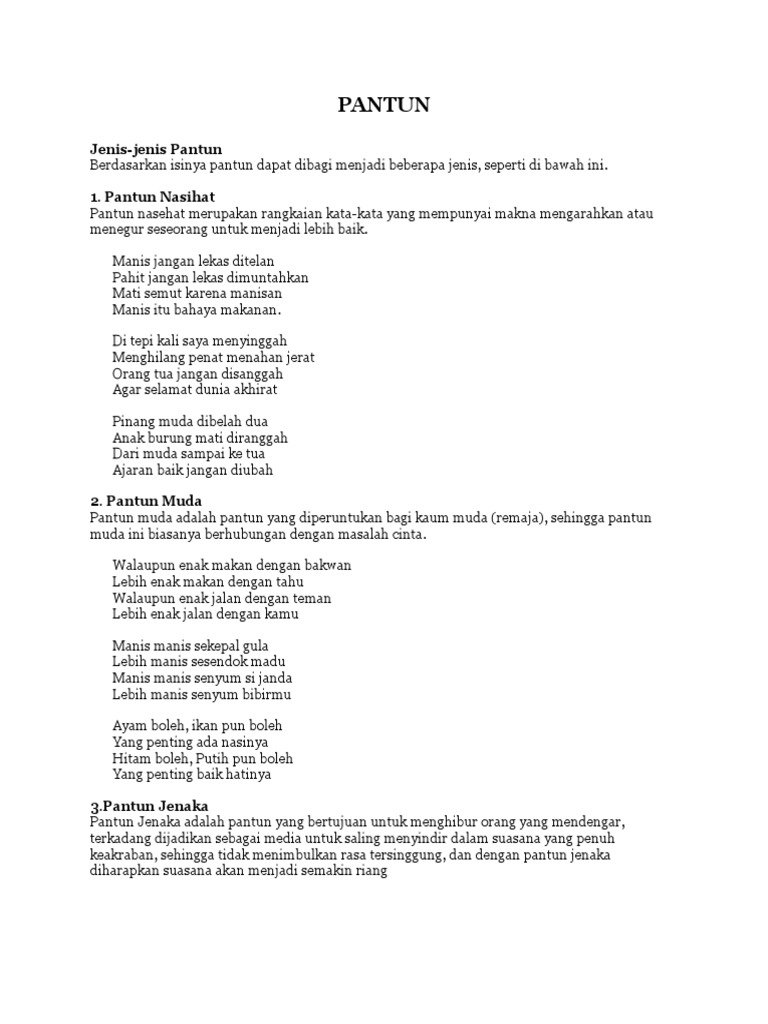 PANTUN

Jenis-jenis Pantun
Berdasarkan isinya pantun dapat dibagi menjadi beberapa jenis, seperti di bawah ini.

1. Pantun Nasihat
Pantun nasehat merupakan rangkaian kata-kata yang mempunyai makna mengarahkan atau menegur seseorang untuk menjadi lebih baik.

Manis jangan lekas ditelan
Pahit jangan lekas dimuntahkan
Mati semut karena manisan
Manis itu bahaya makanan.

Di tepi kali saya menyinggah
Menghilang penat menahan jerat
Orang tua jangan disanggah
Agar selamat dunia akhirat

Pinang muda dibelah dua
Anak burung mati diranggah
Dari muda sampai ke tua
Ajaran baik jangan diubah

2. Pantun Muda
Pantun muda adalah pantun yang diperuntukan bagi kaum muda (remaja), sehingga pantun muda ini biasanya berhubungan dengan masalah cinta.

Walaupun enak makan dengan bakwan
Lebih enak makan dengan tahu
Walaupun enak jalan dengan teman
Lebih enak jalan dengan kamu

Manis manis sekepal gula
Lebih manis sesendok madu
Manis manis senyum si janda
Lebih manis senyum bibirmu

Ayam boleh, ikan pun boleh
Yang penting ada nasinya
Hitam boleh, Putih pun boleh
Yang penting baik hatinya

3.Pantun Jenaka
Pantun Jenaka adalah pantun yang bertujuan untuk menghibur orang yang mendengar, terkadang dijadikan sebagai media untuk saling menyindir dalam suasana yang penuh keakraban, sehingga tidak menimbulkan rasa tersinggung, dan dengan pantun jenaka diharapkan suasana akan menjadi semakin riang